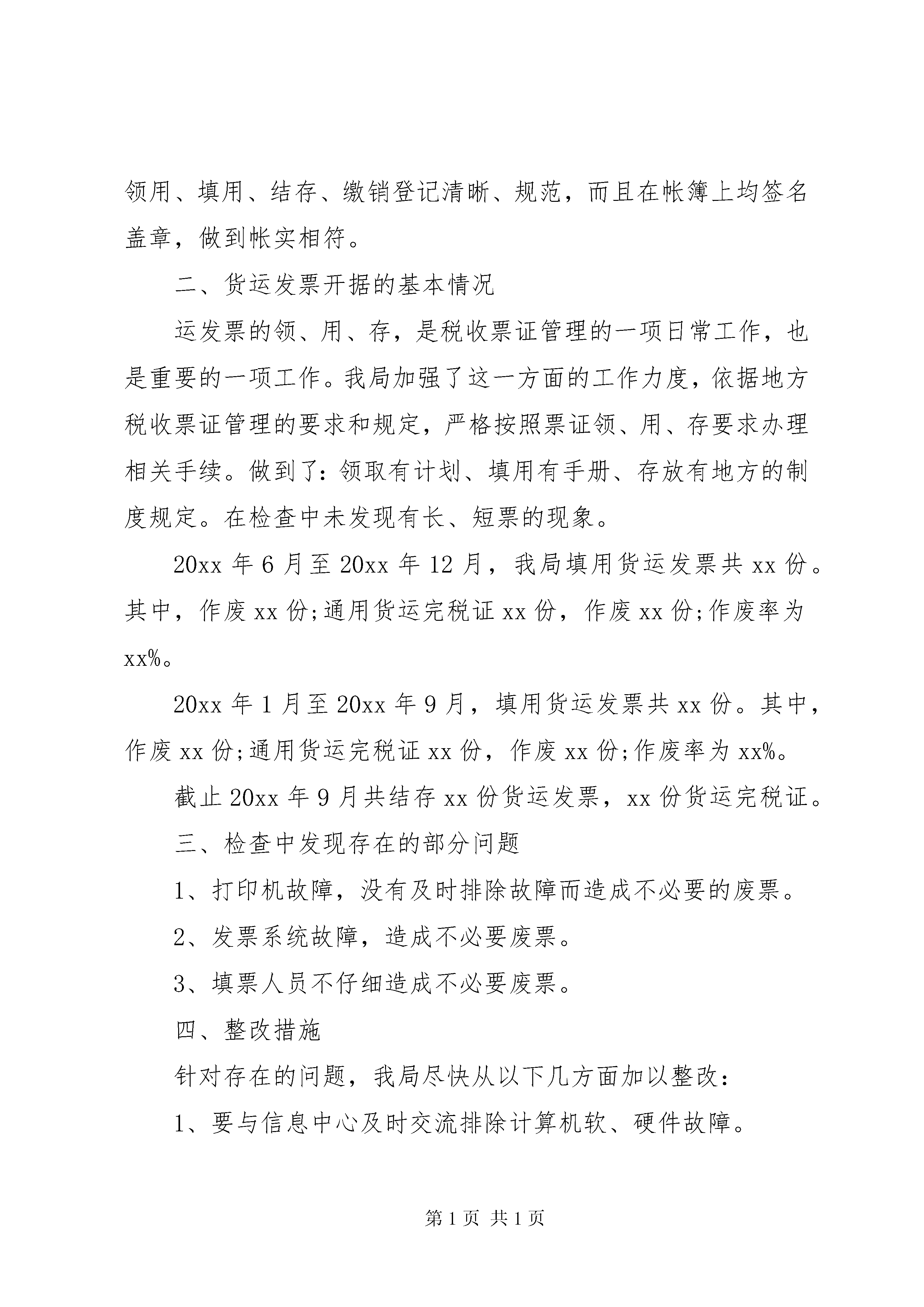 领用、填用、结存、缴销登记清晰、规范，而且在帐簿上均签名盖章，做到帐实相符。

二、货运发票开据的基本情况

运发票的领、用、存，是税收票证管理的一项日常工作，也是重要的一项工作。我局加强了这一方面的工作力度，依据地方税收票证管理的要求和规定，严格按照票证领、用、存要求办理相关手续。做到了:领取有计划、填用有手册、存放有地方的制度规定。在检查中未发现有长、短票的现象。

20xx 年 6 月至 20xx 年 12 月，我局填用货运发票共 xx 份。其中，作废 xx 份;通用货运完税证 xx 份，作废 xx 份;作废率为 xx%。

20xx 年 1 月至 20xx 年 9 月，填用货运发票共 xx 份。其中，作废 xx 份;通用货运完税证 xx 份，作废 xx 份;作废率为 xx%。

截止 20xx 年 9 月共结存 xx 份货运发票，xx 份货运完税证。

三、检查中发现存在的部分问题

1、打印机故障，没有及时排除故障而造成不必要的废票。

2、发票系统故障，造成不必要废票。

3、填票人员不仔细造成不必要废票。

四、整改措施

针对存在的问题，我局尽快从以下几方面加以整改:

1、要与信息中心及时交流排除计算机软、硬件故障。

第 1 页 共 1 页